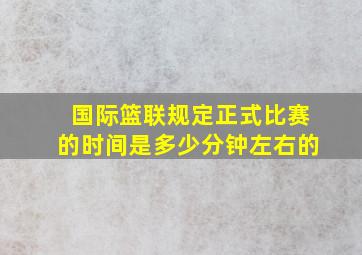 国际篮联规定正式比赛的时间是多少分钟左右的